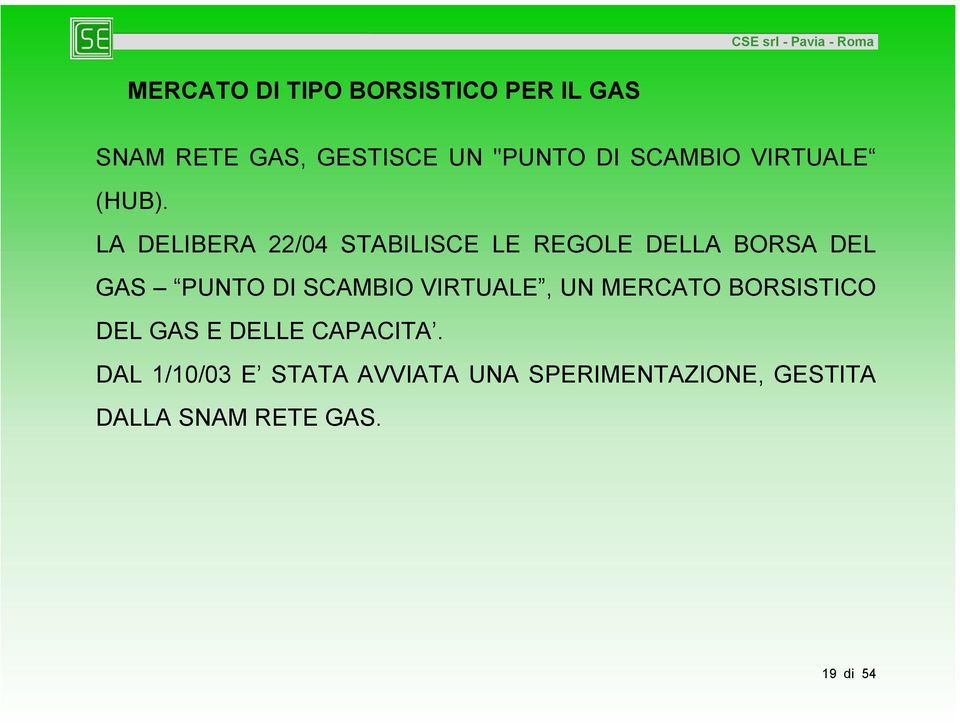 CSE

CSE srl - Pavia - Roma

MERCATO DI TIPO BORSISTICO PER IL GAS

SNAM RETE GAS, GESTISCE UN "PUNTO DI SCAMBIO VIRTUALE“ (HUB).

LA DELIBERA 22/04 STABILISCE LE REGOLE DELLA BORSA DEL GAS – “PUNTO DI SCAMBIO VIRTUALE”, UN MERCATO BORSISTICO DEL GAS E DELLE CAPACITA’.

DAL 1/10/03 E’ STATA AVVIATA UNA SPERIMENTAZIONE, GESTITA DALLA SNAM RETE GAS.

19 di 54